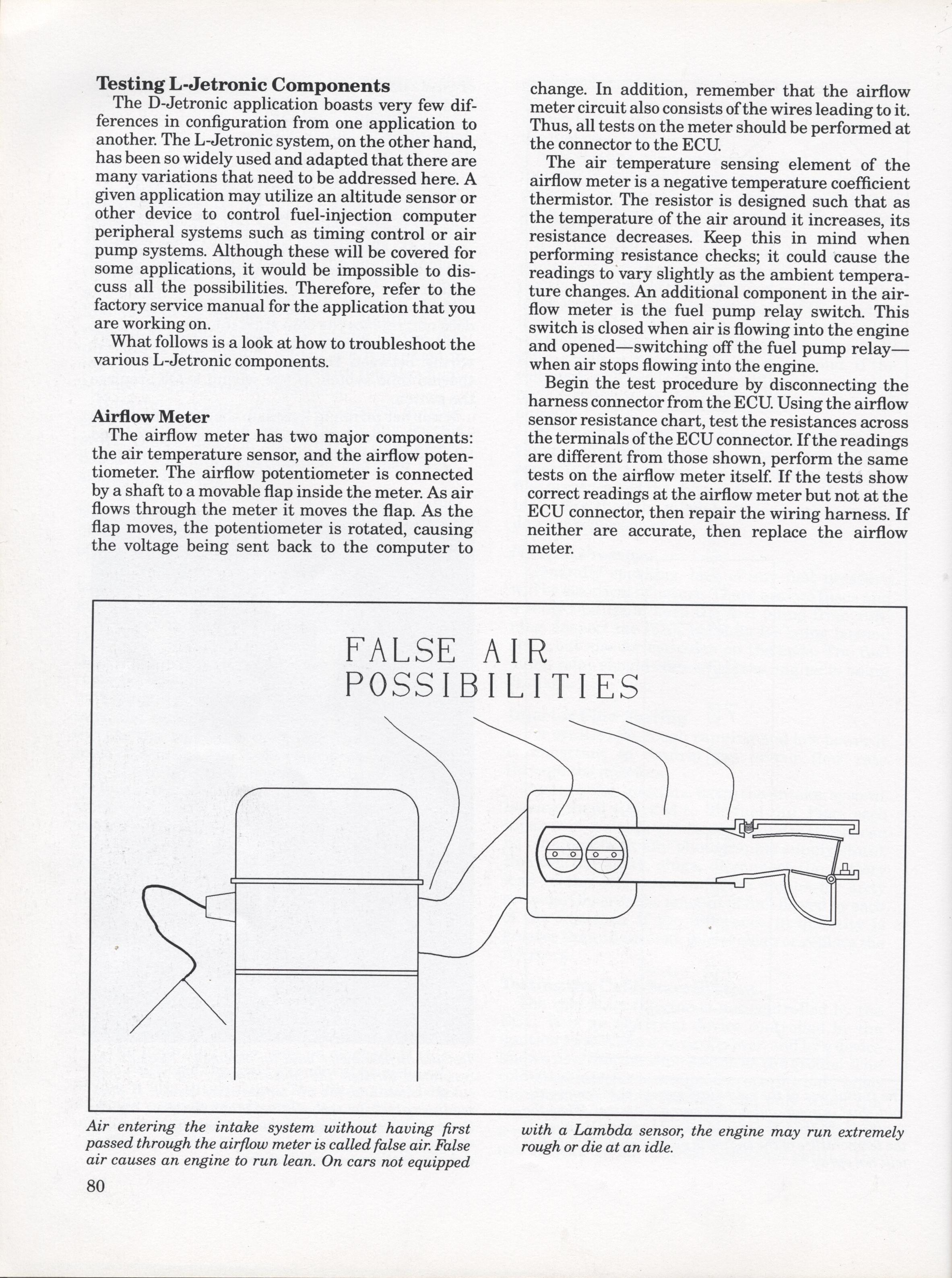 **Testing L-Jetronic Components**

The D-Jetronic application boasts very few differences in configuration from one application to another. The L-Jetronic system, on the other hand, has been so widely used and adapted that there are many variations that need to be addressed here. A given application may utilize an altitude sensor or other device to control fuel-injection computer peripheral systems such as timing control or air pump systems. Although these will be covered for some applications, it would be impossible to discuss all the possibilities. Therefore, refer to the factory service manual for the application that you are working on.

What follows is a look at how to troubleshoot the various L-Jetronic components.

**Airflow Meter**

The airflow meter has two major components: the air temperature sensor, and the airflow potentiometer. The airflow potentiometer is connected by a shaft to a movable flap inside the meter. As air flows through the meter it moves the flap. As the flap moves, the potentiometer is rotated, causing the voltage being sent back to the computer to change. In addition, remember that the airflow meter circuit also consists of the wires leading to it. Thus, all tests on the meter should be performed at the connector to the ECU.

The air temperature sensing element of the airflow meter is a negative temperature coefficient thermistor. The resistor is designed such that as the temperature of the air around it increases, its resistance decreases. Keep this in mind when performing resistance checks; it could cause the readings to vary slightly as the ambient temperature changes. An additional component in the airflow meter is the fuel pump relay switch. This switch is closed when air is flowing into the engine and opened—switching off the fuel pump relay—when air stops flowing into the engine.

Begin the test procedure by disconnecting the harness connector from the ECU. Using the airflow sensor resistance chart, test the resistances across the terminals of the ECU connector. If the readings are different from those shown, perform the same tests on the airflow meter itself. If the tests show correct readings at the airflow meter but not at the ECU connector, then repair the wiring harness. If neither are accurate, then replace the airflow meter.

FALSE AIR
POSSIBILITIES

*Air entering the intake system without having first passed through the airflow meter is called false air. False air causes an engine to run lean. On cars not equipped with a Lambda sensor, the engine may run extremely rough or die at an idle.*

80